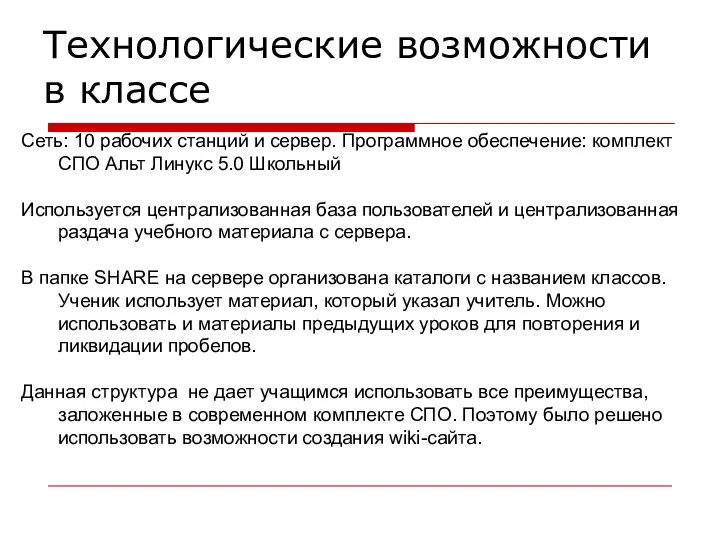 Технологические возможности в классе

Сеть: 10 рабочих станций и сервер. Программное обеспечение: комплект СПО Альт Линукс 5.0 Школьный

Используется централизованная база пользователей и централизованная раздача учебного материала с сервера.

В папке SHARE на сервере организована каталоги с названием классов. Ученик использует материал, который указал учитель. Можно использовать и материалы предыдущих уроков для повторения и ликвидации пробелов.

Данная структура  не дает учащимся использовать все преимущества, заложенные в современном комплекте СПО. Поэтому было решено использовать возможности создания wiki-сайта.